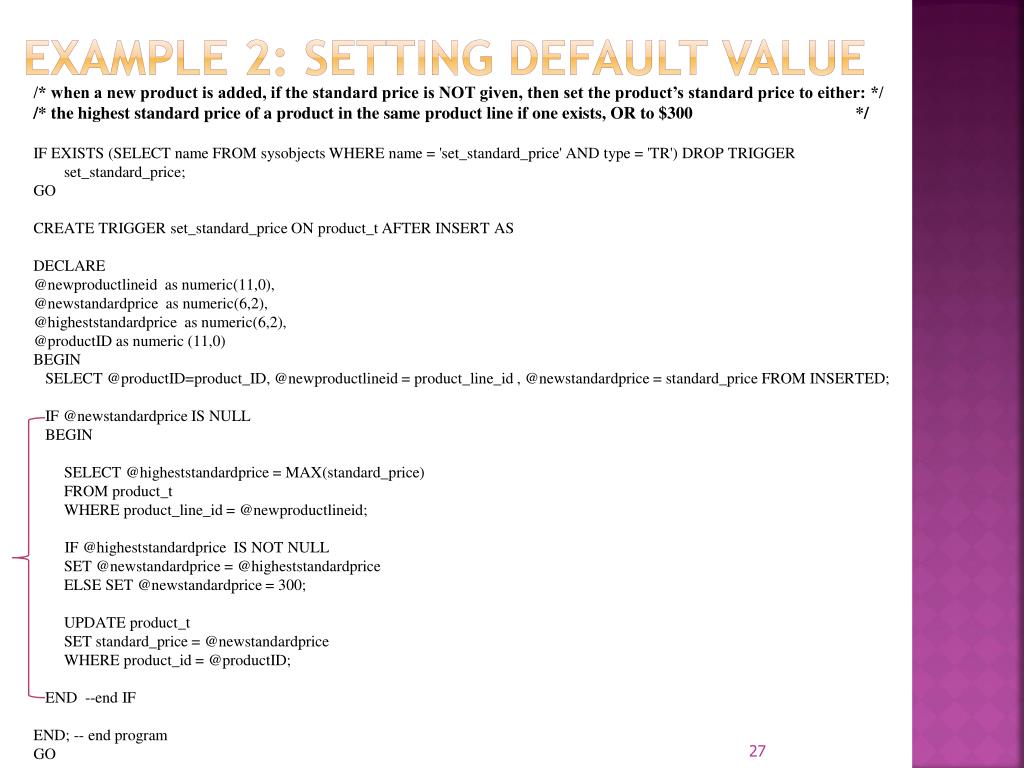 EXAMPLE 2: SETTING DEFAULT VALUE

/* when a new product is added, if the standard price is NOT given, then set the product's standard price to either: */
/* the highest standard price of a product in the same product line if one exists, OR to $300 */

IF EXISTS (SELECT name FROM sysobjects WHERE name = 'set_standard_price' AND type = 'TR') DROP TRIGGER set_standard_price;
GO

CREATE TRIGGER set_standard_price ON product_t AFTER INSERT AS

DECLARE
@newproductlineid as numeric(11,0),
@newstandardprice as numeric(6,2),
@higheststandardprice as numeric(6,2),
@productID as numeric (11,0)
BEGIN
SELECT @productID=product_ID, @newproductlineid = product_line_id , @newstandardprice = standard_price FROM INSERTED;

IF @newstandardprice IS NULL
BEGIN

SELECT @higheststandardprice = MAX(standard_price)
FROM product_t
WHERE product_line_id = @newproductlineid;

IF @higheststandardprice IS NOT NULL
SET @newstandardprice = @higheststandardprice
ELSE SET @newstandardprice = 300;

UPDATE product_t
SET standard_price = @newstandardprice
WHERE product_id = @productID;

END --end IF

END; -- end program
GO

27